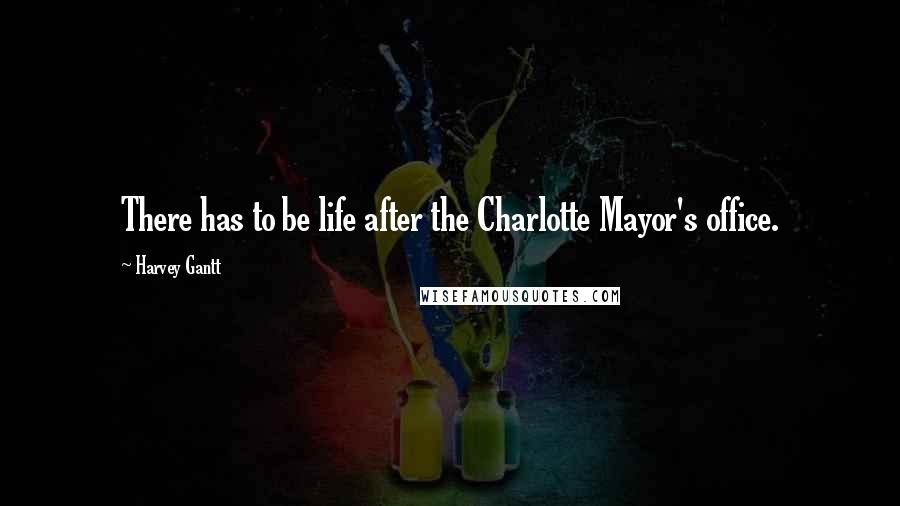 There has to be life after the Charlotte Mayor's office.

~ Harvey Gantt

WISEFAMOUSQUOTES.COM